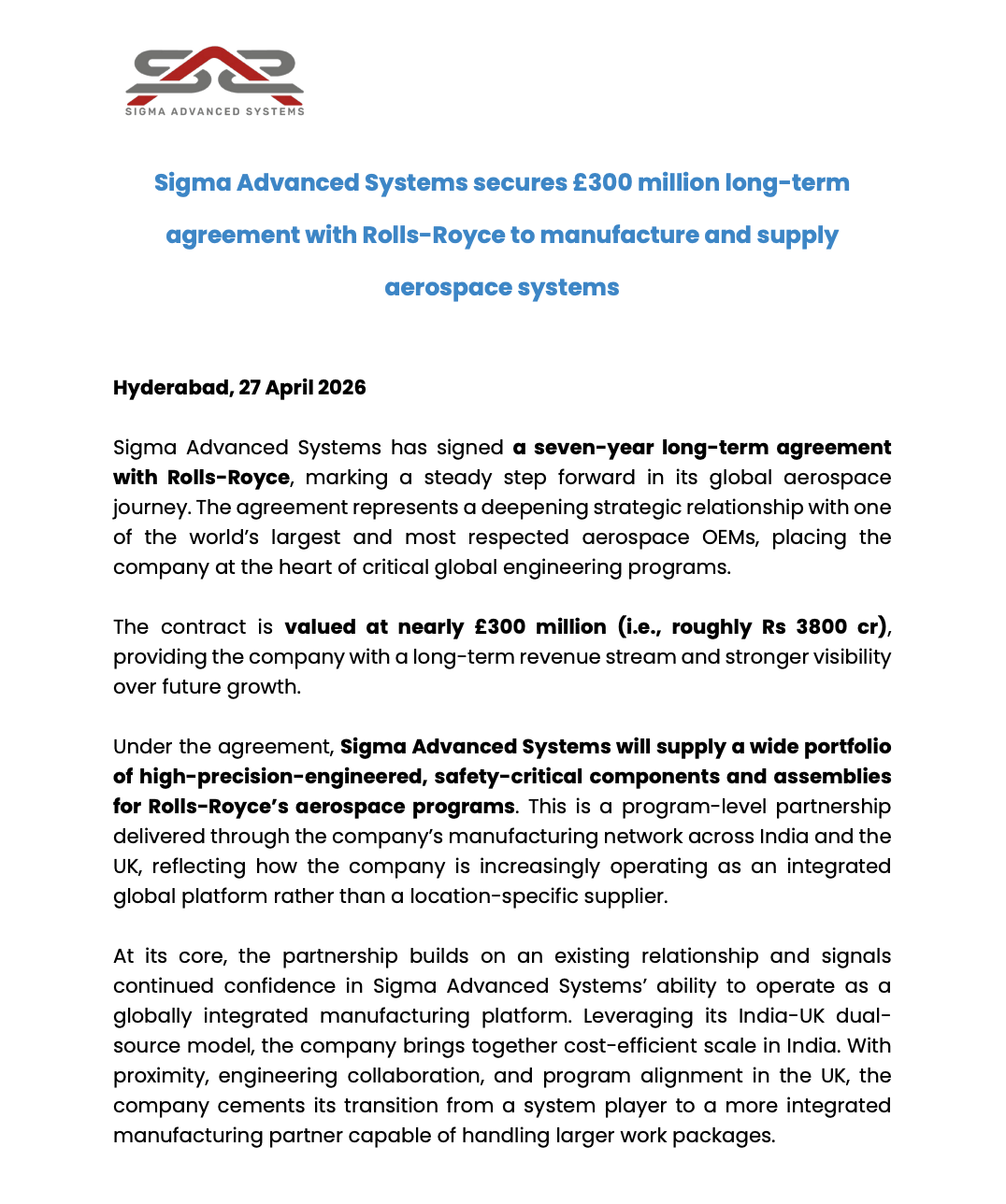 SIGMA ADVANCED SYSTEMS

Sigma Advanced Systems secures £300 million long-term agreement with Rolls-Royce to manufacture and supply aerospace systems

Hyderabad, 27 April 2026

Sigma Advanced Systems has signed a seven-year long-term agreement with Rolls-Royce, marking a steady step forward in its global aerospace journey. The agreement represents a deepening strategic relationship with one of the world's largest and most respected aerospace OEMs, placing the company at the heart of critical global engineering programs.

The contract is valued at nearly £300 million (i.e., roughly Rs 3800 cr), providing the company with a long-term revenue stream and stronger visibility over future growth.

Under the agreement, Sigma Advanced Systems will supply a wide portfolio of high-precision-engineered, safety-critical components and assemblies for Rolls-Royce's aerospace programs. This is a program-level partnership delivered through the company's manufacturing network across India and the UK, reflecting how the company is increasingly operating as an integrated global platform rather than a location-specific supplier.

At its core, the partnership builds on an existing relationship and signals continued confidence in Sigma Advanced Systems' ability to operate as a globally integrated manufacturing platform. Leveraging its India-UK dual-source model, the company brings together cost-efficient scale in India. With proximity, engineering collaboration, and program alignment in the UK, the company cements its transition from a system player to a more integrated manufacturing partner capable of handling larger work packages.